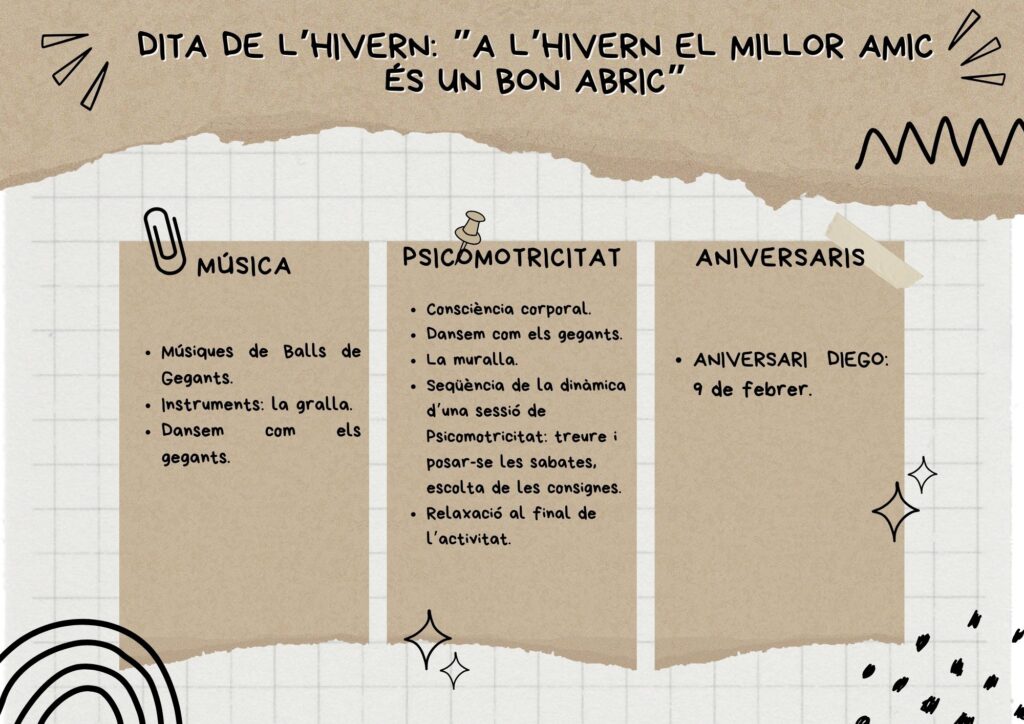 DITA DE L'HIVERN: "A L'HIVERN EL MILLOR AMIC ÉS UN BON ABRIC"

MÚSICA

• Músiques de Balls de Gegants.
• Instruments: la gralla.
• Dansem com els gegants.

PSICOMOTRICITAT

• Consciència corporal.
• Dansem com els gegants.
• La muralla.
• Seqüència de la dinàmica d'una sessió de Psicomotricitat: treure i posar-se les sabates, escolta de les consignes.
• Relaxació al final de l'activitat.

ANIVERSARIS

• ANIVERSARI DIEGO: 9 de febrer.